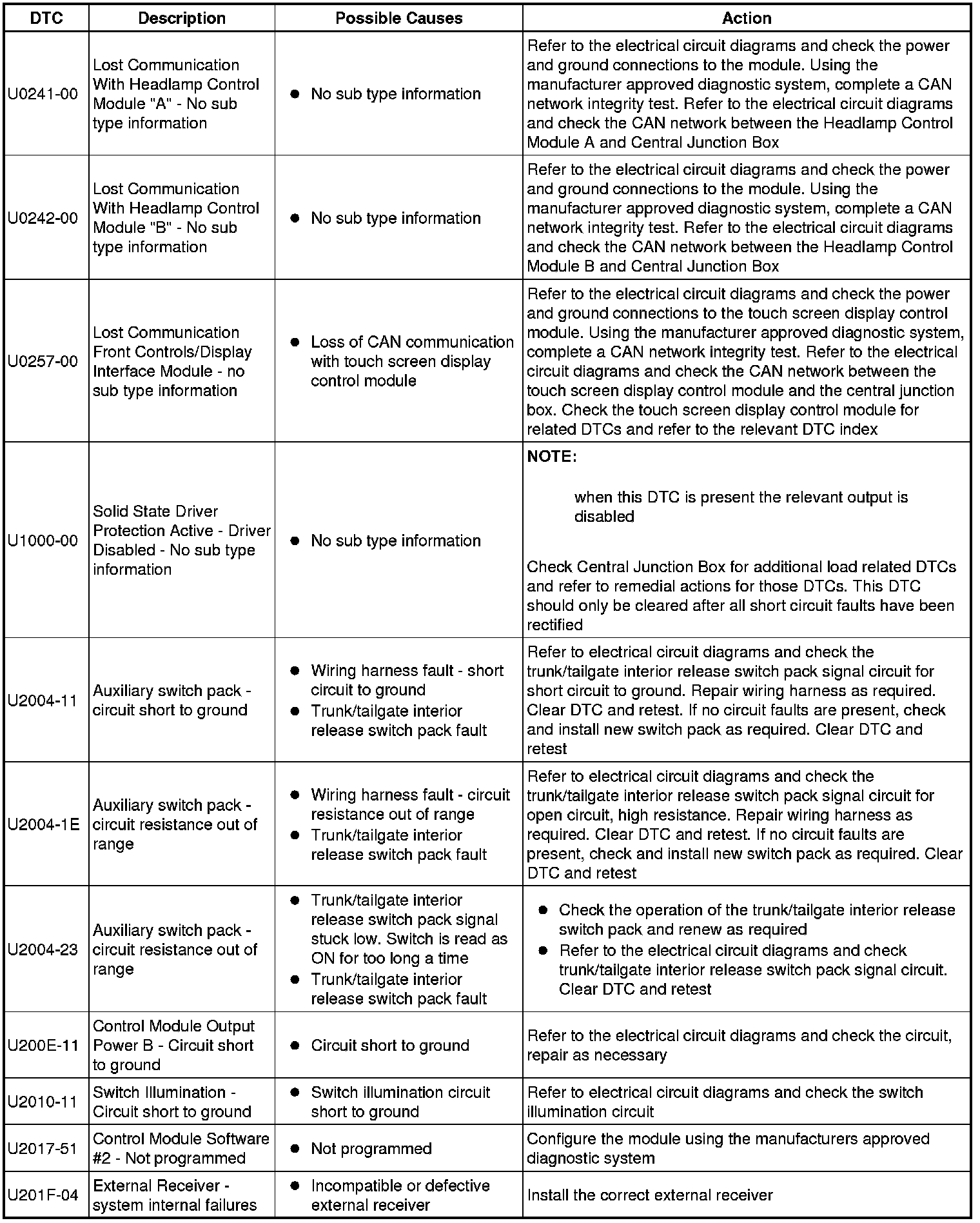 | DTC | Description | Possible Causes | Action |
|---|---|---|---|
| U0241-00 | Lost Communication With Headlamp Control Module "A" - No sub type information | • No sub type information | Refer to the electrical circuit diagrams and check the power and ground connections to the module. Using the manufacturer approved diagnostic system, complete a CAN network integrity test. Refer to the electrical circuit diagrams and check the CAN network between the Headlamp Control Module A and Central Junction Box |
| U0242-00 | Lost Communication With Headlamp Control Module "B" - No sub type information | • No sub type information | Refer to the electrical circuit diagrams and check the power and ground connections to the module. Using the manufacturer approved diagnostic system, complete a CAN network integrity test. Refer to the electrical circuit diagrams and check the CAN network between the Headlamp Control Module B and Central Junction Box |
| U0257-00 | Lost Communication Front Controls/Display Interface Module - no sub type information | • Loss of CAN communication with touch screen display control module | Refer to the electrical circuit diagrams and check the power and ground connections to the touch screen display control module. Using the manufacturer approved diagnostic system, complete a CAN network integrity test. Refer to the electrical circuit diagrams and check the CAN network between the touch screen display control module and the central junction box. Check the touch screen display control module for related DTCs and refer to the relevant DTC index |
| U1000-00 | Solid State Driver Protection Active - Driver Disabled - No sub type information | • No sub type information | NOTE: when this DTC is present the relevant output is disabled Check Central Junction Box for additional load related DTCs and refer to remedial actions for those DTCs. This DTC should only be cleared after all short circuit faults have been rectified |
| U2004-11 | Auxiliary switch pack - circuit short to ground | • Wiring harness fault - short circuit to ground • Trunk/tailgate interior release switch pack fault | Refer to electrical circuit diagrams and check the trunk/tailgate interior release switch pack signal circuit for short circuit to ground. Repair wiring harness as required. Clear DTC and retest. If no circuit faults are present, check and install new switch pack as required. Clear DTC and retest |
| U2004-1E | Auxiliary switch pack - circuit resistance out of range | • Wiring harness fault - circuit resistance out of range • Trunk/tailgate interior release switch pack fault | Refer to electrical circuit diagrams and check the trunk/tailgate interior release switch pack signal circuit for open circuit, high resistance. Repair wiring harness as required. Clear DTC and retest. If no circuit faults are present, check and install new switch pack as required. Clear DTC and retest |
| U2004-23 | Auxiliary switch pack - circuit resistance out of range | • Trunk/tailgate interior release switch pack signal stuck low. Switch is read as ON for too long a time • Trunk/tailgate interior release switch pack fault | • Check the operation of the trunk/tailgate interior release switch pack and renew as required • Refer to the electrical circuit diagrams and check trunk/tailgate interior release switch pack signal circuit. Clear DTC and retest |
| U200E-11 | Control Module Output Power B - Circuit short to ground | • Circuit short to ground | Refer to the electrical circuit diagrams and check the circuit, repair as necessary |
| U2010-11 | Switch Illumination - Circuit short to ground | • Switch illumination circuit short to ground | Refer to electrical circuit diagrams and check the switch illumination circuit |
| U2017-51 | Control Module Software #2 - Not programmed | • Not programmed | Configure the module using the manufacturers approved diagnostic system |
| U201F-04 | External Receiver - system internal failures | • Incompatible or defective external receiver | Install the correct external receiver |